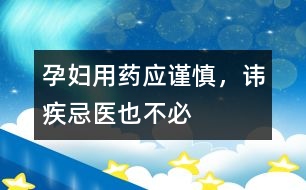 孕妇用药应谨慎，讳疾忌医也不必